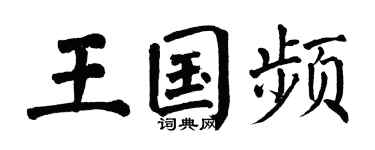 王国频
词典网